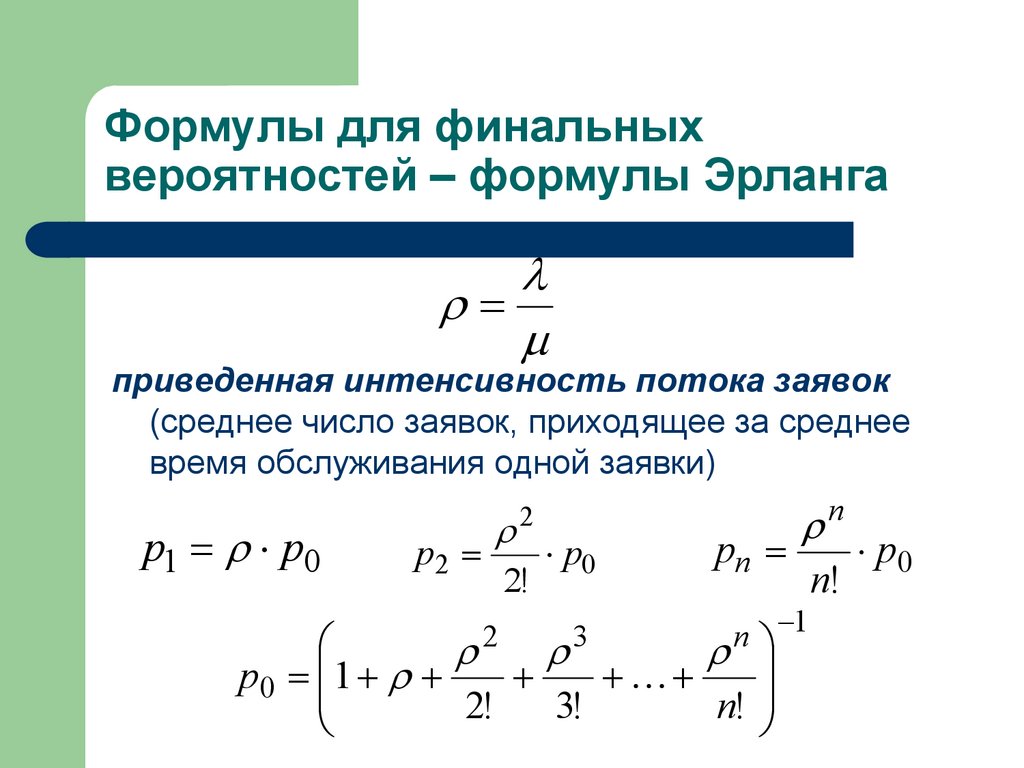 Формулы для финальных вероятностей – формулы Эрланга

$\rho = \frac{\lambda}{\mu}$

приведенная интенсивность потока заявок (среднее число заявок, приходящее за среднее время обслуживания одной заявки)

$p_1 = \rho \cdot p_0$ $p_2 = \frac{\rho^2}{2!} \cdot p_0$ $p_n = \frac{\rho^n}{n!} \cdot p_0$

$p_0 = \left(1 + \rho + \frac{\rho^2}{2!} + \frac{\rho^3}{3!} + \ldots + \frac{\rho^n}{n!}\right)^{-1}$